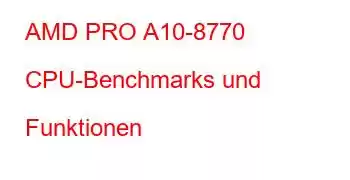 AMD PRO A10-8770 CPU-Benchmarks und Funktionen